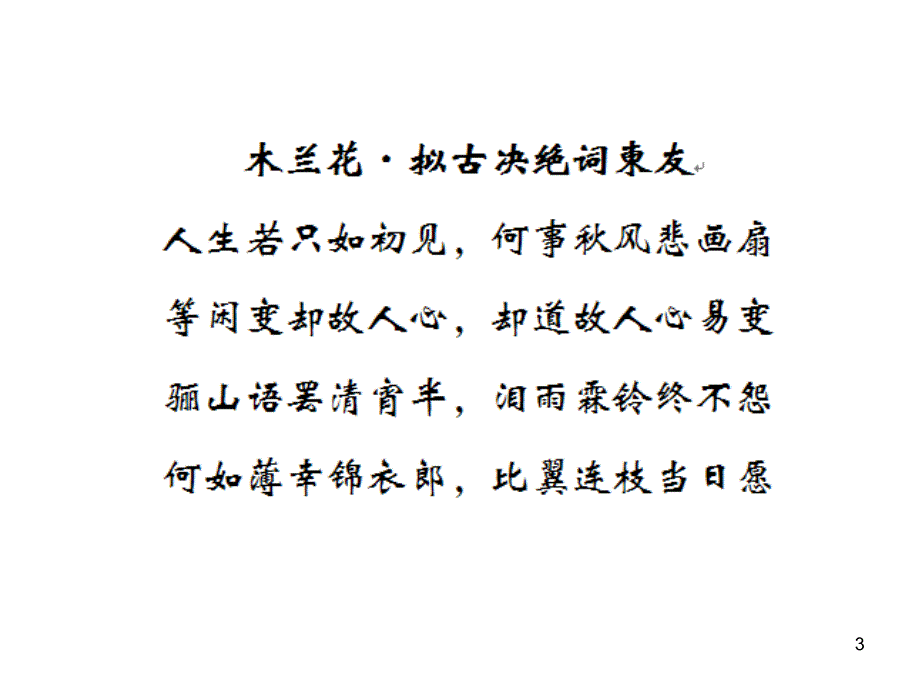 木兰花·拟古决绝词柬友

人生若只如初见，何事秋风悲画扇

等闲变却故人心，却道故人心易变

骊山语罢清宵半，泪雨霖铃终不怨

何如薄幸锦衣郎，比翼连枝当日愿

3